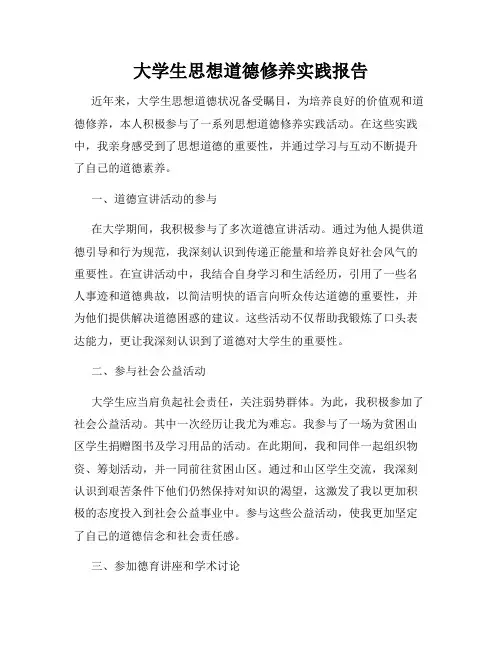 大学生思想道德修养实践报告

近年来，大学生思想道德状况备受瞩目，为培养良好的价值观和道德修养，本人积极参与了一系列思想道德修养实践活动。在这些实践中，我亲身感受到了思想道德的重要性，并通过学习与互动不断提升了自己的道德素养。

一、道德宣讲活动的参与

在大学期间，我积极参与了多次道德宣讲活动。通过为他人提供道德引导和行为规范，我深刻认识到传递正能量和培养良好社会风气的重要性。在宣讲活动中，我结合自身学习和生活经历，引用了一些名人事迹和道德典故，以简洁明快的语言向听众传达道德的重要性，并为他们提供解决道德困惑的建议。这些活动不仅帮助我锻炼了口头表达能力，更让我深刻认识到了道德对大学生的重要性。

二、参与社会公益活动

大学生应当肩负起社会责任，关注弱势群体。为此，我积极参加了社会公益活动。其中一次经历让我尤为难忘。我参与了一场为贫困山区学生捐赠图书及学习用品的活动。在此期间，我和同伴一起组织物资、筹划活动，并一同前往贫困山区。通过和山区学生交流，我深刻认识到艰苦条件下他们仍然保持对知识的渴望，这激发了我以更加积极的态度投入到社会公益事业中。参与这些公益活动，使我更加坚定了自己的道德信念和社会责任感。

三、参加德育讲座和学术讨论